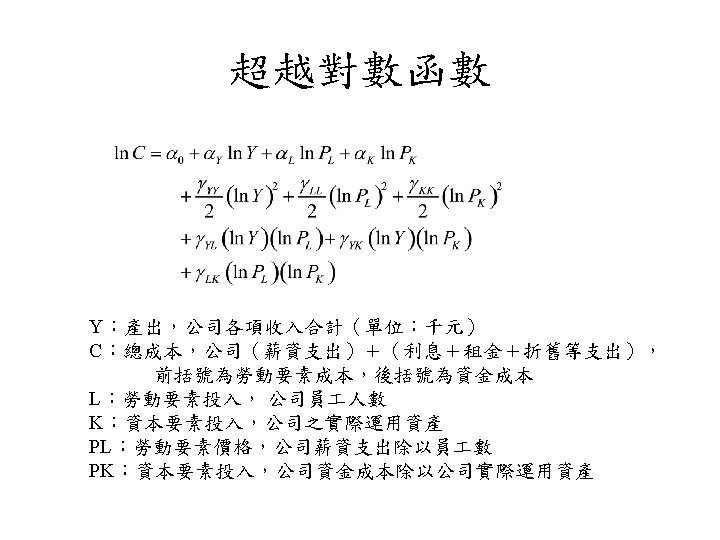 超越對數函數

$\ln C = \alpha_0 + \alpha_Y \ln Y + \alpha_L \ln P_L + \alpha_K \ln P_K$
$+ \frac{\gamma_{YY}}{2}(\ln Y)^2 + \frac{\gamma_{LL}}{2}(\ln P_L)^2 + \frac{\gamma_{KK}}{2}(\ln P_K)^2$
$+ \gamma_{YL}(\ln Y)(\ln P_L) + \gamma_{YK}(\ln Y)(\ln P_K)$
$+ \gamma_{LK}(\ln P_L)(\ln P_K)$

Y：產出，公司各項收入合計（單位：千元）
C：總成本，公司（薪資支出）+（利息+租金+折舊等支出），前括號為勞動要素成本，後括號為資金成本
L：勞動要素投入， 公司員工人數
K：資本要素投入，公司之實際運用資產
PL：勞動要素價格，公司薪資支出除以員工數
PK：資本要素投入，公司資金成本除以公司實際運用資產